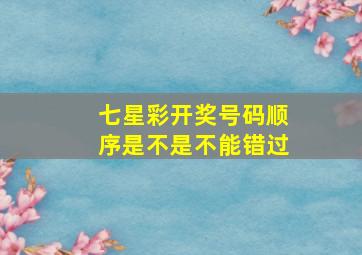 七星彩开奖号码顺序是不是不能错过